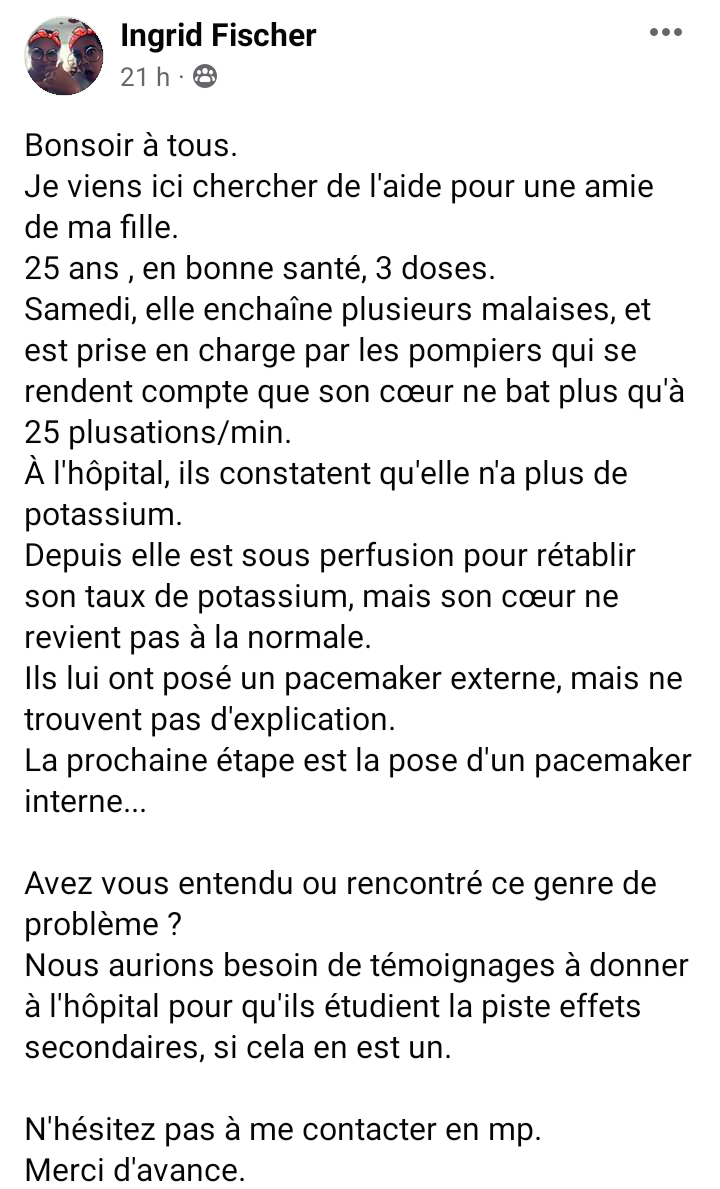 Ingrid Fischer
21 h ·

Bonsoir à tous.
Je viens ici chercher de l'aide pour une amie de ma fille.
25 ans , en bonne santé, 3 doses.
Samedi, elle enchaîne plusieurs malaises, et est prise en charge par les pompiers qui se rendent compte que son cœur ne bat plus qu'à 25 plusations/min.
À l'hôpital, ils constatent qu'elle n'a plus de potassium.
Depuis elle est sous perfusion pour rétablir son taux de potassium, mais son cœur ne revient pas à la normale.
Ils lui ont posé un pacemaker externe, mais ne trouvent pas d'explication.
La prochaine étape est la pose d'un pacemaker interne...

Avez vous entendu ou rencontré ce genre de problème ?
Nous aurions besoin de témoignages à donner à l'hôpital pour qu'ils étudient la piste effets secondaires, si cela en est un.

N'hésitez pas à me contacter en mp.
Merci d'avance.